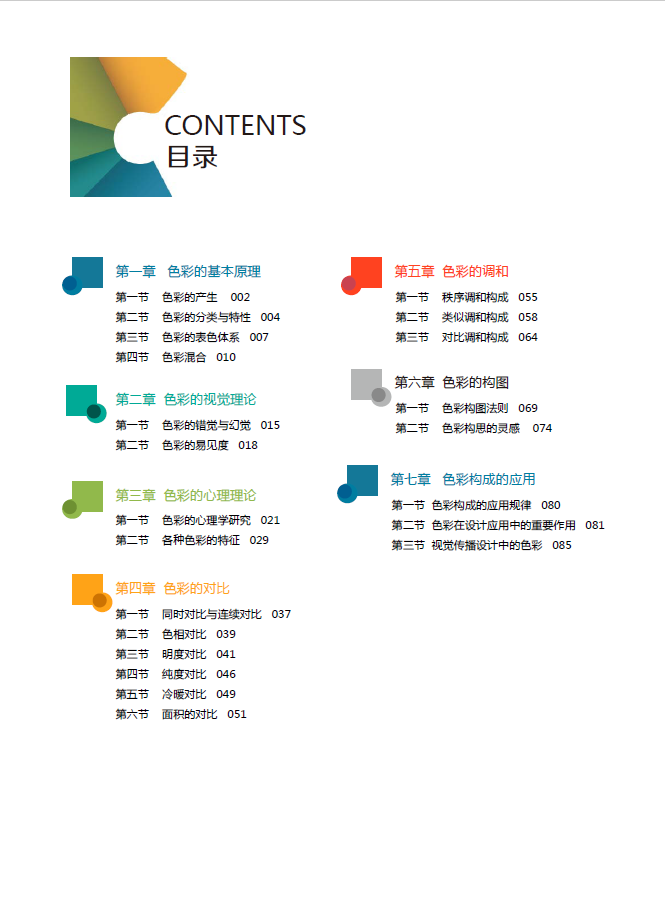 CONTENTS
目录

第一章 色彩的基本原理
第一节 色彩的产生 002
第二节 色彩的分类与特性 004
第三节 色彩的表色体系 007
第四节 色彩混合 010

第二章 色彩的视觉理论
第一节 色彩的错觉与幻觉 015
第二节 色彩的易见度 018

第三章 色彩的心理理论
第一节 色彩的心理学研究 021
第二节 各种色彩的特征 029

第四章 色彩的对比
第一节 同时对比与连续对比 037
第二节 色相对比 039
第三节 明度对比 041
第四节 纯度对比 046
第五节 冷暖对比 049
第六节 面积的对比 051

第五章 色彩的调和
第一节 秩序调和构成 055
第二节 类似调和构成 058
第三节 对比调和构成 064

第六章 色彩的构图
第一节 色彩构图法则 069
第二节 色彩构思的灵感 074

第七章 色彩构成的应用
第一节 色彩构成的应用规律 080
第二节 色彩在设计应用中的重要作用 081
第三节 视觉传播设计中的色彩 085